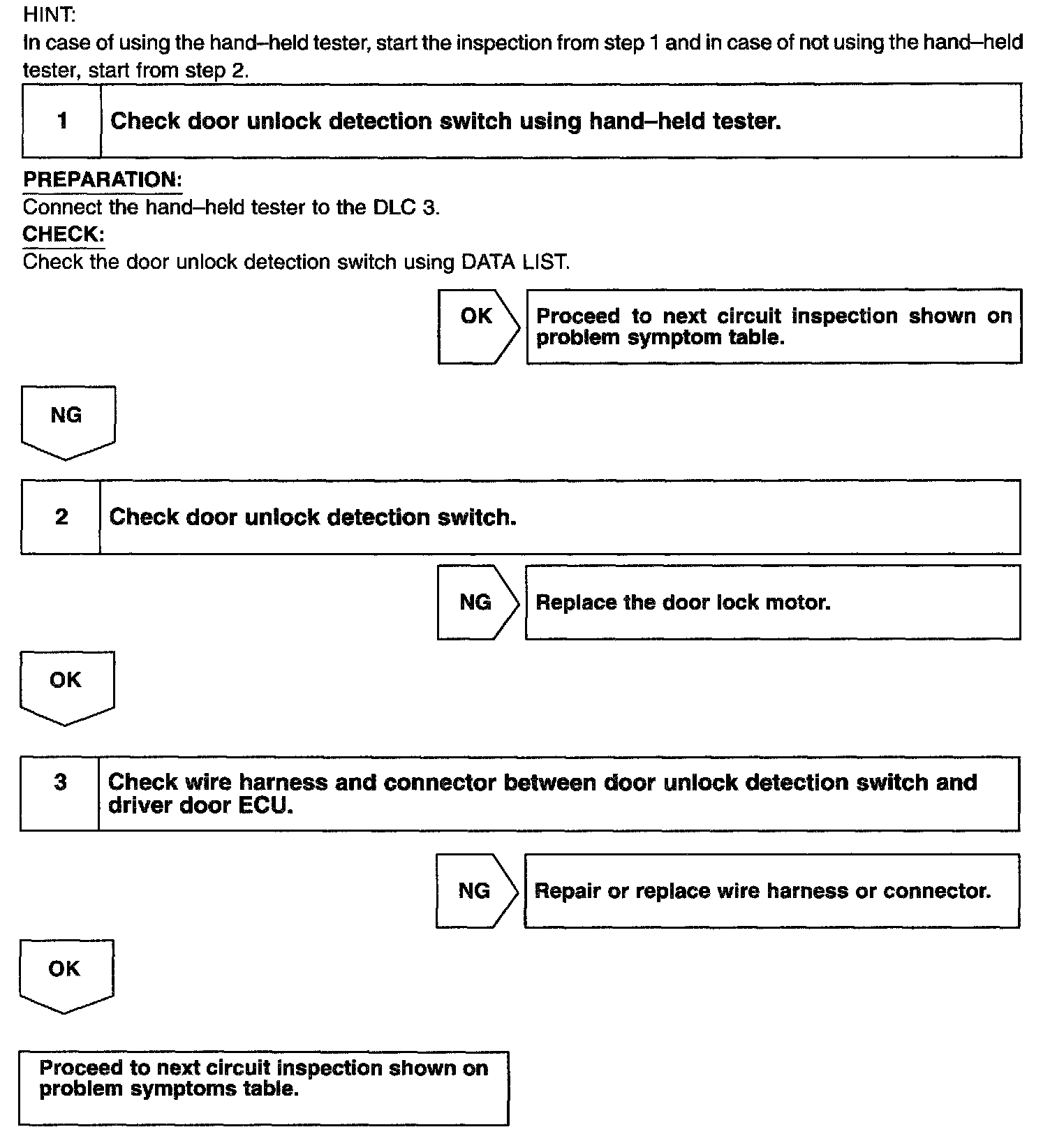 HINT:
In case of using the hand–held tester, start the inspection from step 1 and in case of not using the hand–held tester, start from step 2.

1 Check door unlock detection switch using hand–held tester.

PREPARATION:
Connect the hand–held tester to the DLC 3.
CHECK:
Check the door unlock detection switch using DATA LIST.

OK

Proceed to next circuit inspection shown on problem symptom table.

NG

2 Check door unlock detection switch.

NG

Replace the door lock motor.

OK

3 Check wire harness and connector between door unlock detection switch and driver door ECU.

NG

Repair or replace wire harness or connector.

OK

Proceed to next circuit inspection shown on problem symptoms table.